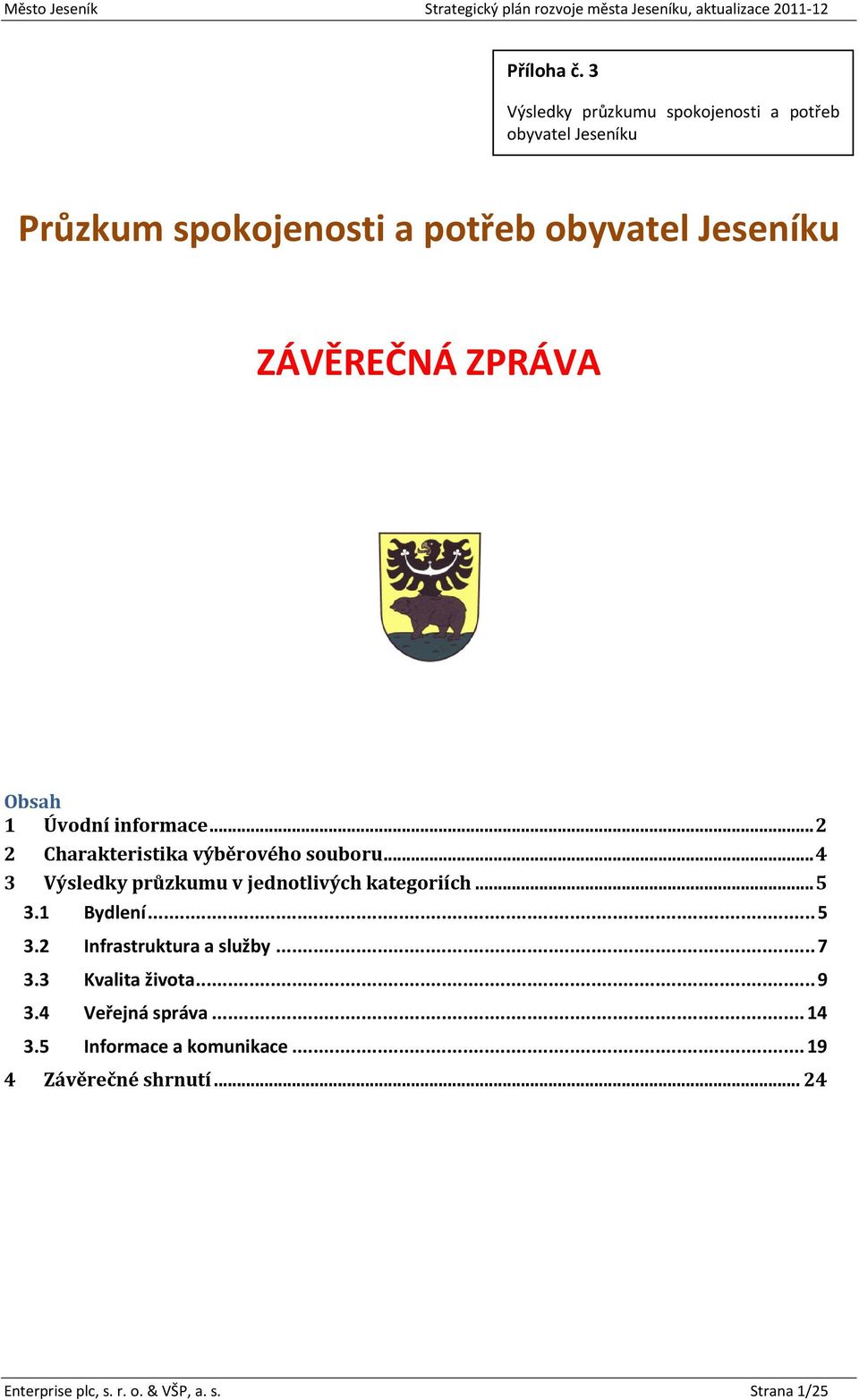 Město Jeseník

Strategický plán rozvoje města Jeseníku, aktualizace 2011-12

Příloha č. 3

Výsledky průzkumu spokojenosti a potřeb obyvatel Jeseníku

Průzkum spokojenosti a potřeb obyvatel Jeseníku

ZÁVĚREČNÁ ZPRÁVA

Obsah

1 Úvodní informace ... 2

2 Charakteristika výběrového souboru ... 4

3 Výsledky průzkumu v jednotlivých kategoriích ... 5

3.1 Bydlení ... 5

3.2 Infrastruktura a služby ... 7

3.3 Kvalita života ... 9

3.4 Veřejná správa ... 14

3.5 Informace a komunikace ... 19

4 Závěrečné shrnutí ... 24

Enterprise plc, s. r. o. & VŠP, a. s.

Strana 1/25